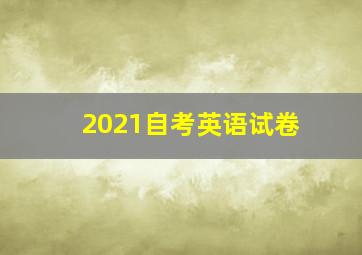 2021自考英语试卷